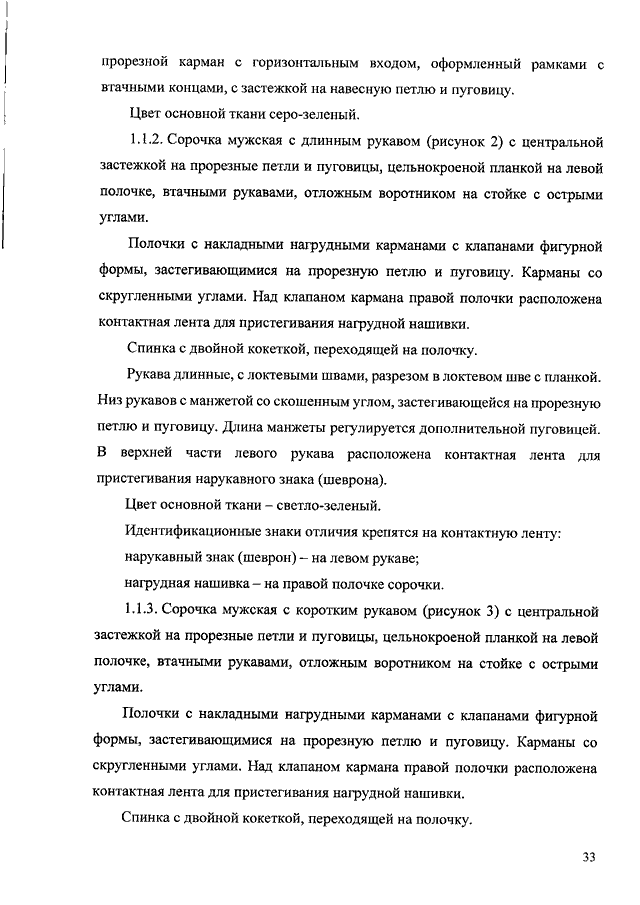 прорезной карман с горизонтальным входом, оформленный рамками с втачными концами, с застежкой на навесную петлю и пуговицу.

Цвет основной ткани серо-зеленый.

1.1.2. Сорочка мужская с длинным рукавом (рисунок 2) с центральной застежкой на прорезные петли и пуговицы, цельнокроеной планкой на левой полочке, втачными рукавами, отложным воротником на стойке с острыми углами.

Полочки с накладными нагрудными карманами с клапанами фигурной формы, застегивающимися на прорезную петлю и пуговицу. Карманы со скругленными углами. Над клапаном кармана правой полочки расположена контактная лента для пристегивания нагрудной нашивки.

Спинка с двойной кокеткой, переходящей на полочку.

Рукава длинные, с локтевыми швами, разрезом в локтевом шве с планкой. Низ рукавов с манжетой со скошенным углом, застегивающейся на прорезную петлю и пуговицу. Длина манжеты регулируется дополнительной пуговицей. В верхней части левого рукава расположена контактная лента для пристегивания нарукавного знака (шеврона).

Цвет основной ткани – светло-зеленый.

Идентификационные знаки отличия крепятся на контактную ленту:

нарукавный знак (шеврон) – на левом рукаве;

нагрудная нашивка – на правой полочке сорочки.

1.1.3. Сорочка мужская с коротким рукавом (рисунок 3) с центральной застежкой на прорезные петли и пуговицы, цельнокроеной планкой на левой полочке, втачными рукавами, отложным воротником на стойке с острыми углами.

Полочки с накладными нагрудными карманами с клапанами фигурной формы, застегивающимися на прорезную петлю и пуговицу. Карманы со скругленными углами. Над клапаном кармана правой полочки расположена контактная лента для пристегивания нагрудной нашивки.

Спинка с двойной кокеткой, переходящей на полочку.

33